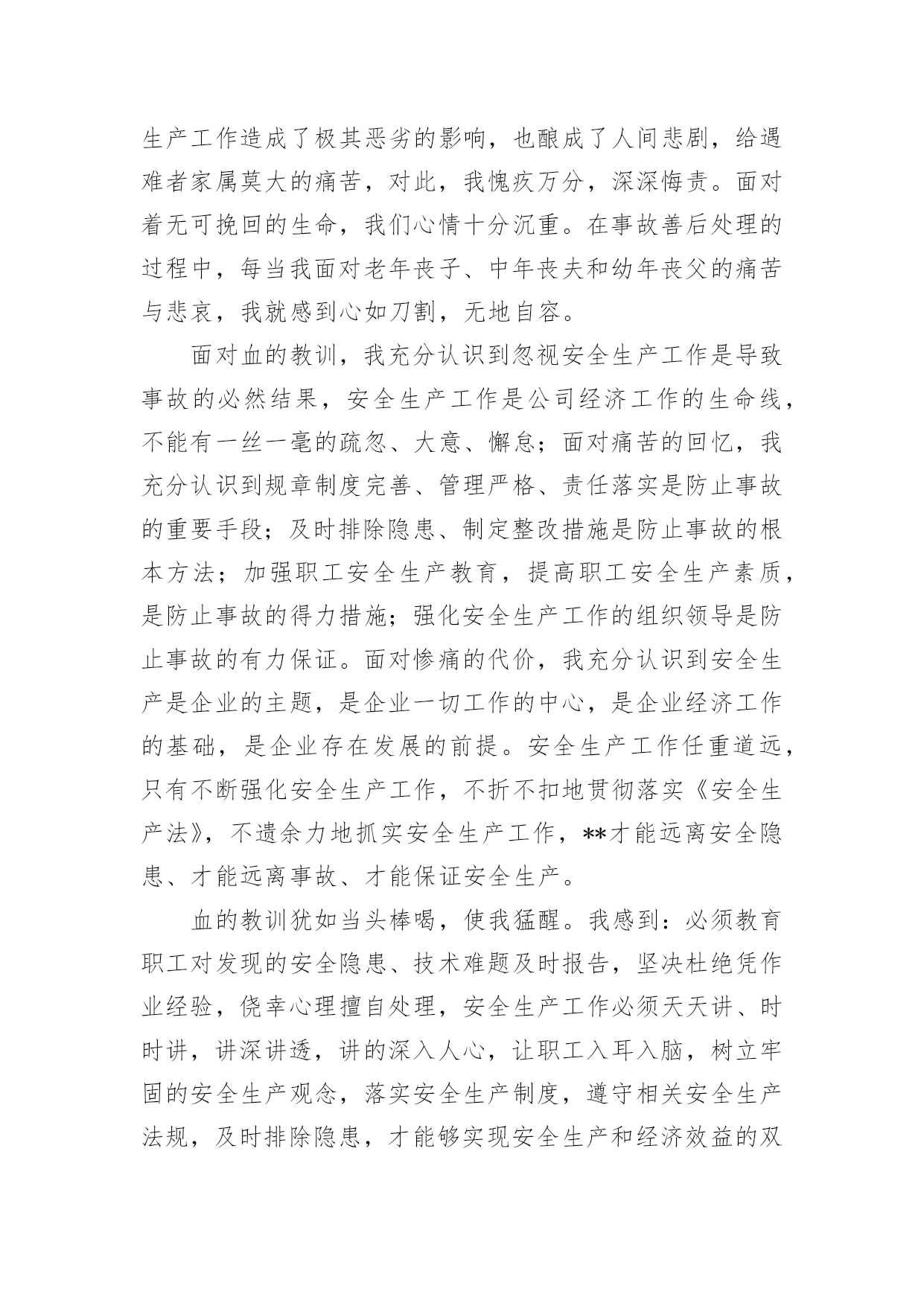 生产工作造成了极其恶劣的影响，也酿成了人间悲剧，给遇难者家属莫大的痛苦，对此，我愧疚万分，深深悔责。面对着无可挽回的生命，我们心情十分沉重。在事故善后处理的过程中，每当我面对老年丧子、中年丧夫和幼年丧父的痛苦与悲哀，我就感到心如刀割，无地自容。

面对血的教训，我充分认识到忽视安全生产工作是导致事故的必然结果，安全生产工作是公司经济工作的生命线，不能有一丝一毫的疏忽、大意、懈怠；面对痛苦的回忆，我充分认识到规章制度完善、管理严格、责任落实是防止事故的重要手段；及时排除隐患、制定整改措施是防止事故的根本方法；加强职工安全生产教育，提高职工安全生产素质，是防止事故的得力措施；强化安全生产工作的组织领导是防止事故的有力保证。面对惨痛的代价，我充分认识到安全生产是企业的主题，是企业一切工作的中心，是企业经济工作的基础，是企业存在发展的前提。安全生产工作任重道远，只有不断强化安全生产工作，不折不扣地贯彻落实《安全生产法》，不遗余力地抓实安全生产工作，**才能远离安全隐患、才能远离事故、才能保证安全生产。

血的教训犹如当头棒喝，使我猛醒。我感到：必须教育职工对发现的安全隐患、技术难题及时报告，坚决杜绝凭作业经验，侥幸心理擅自处理，安全生产工作必须天天讲、时时讲，讲深讲透，讲的深入人心，让职工入耳入脑，树立牢固的安全生产观念，落实安全生产制度，遵守相关安全生产法规，及时排除隐患，才能够实现安全生产和经济效益的双